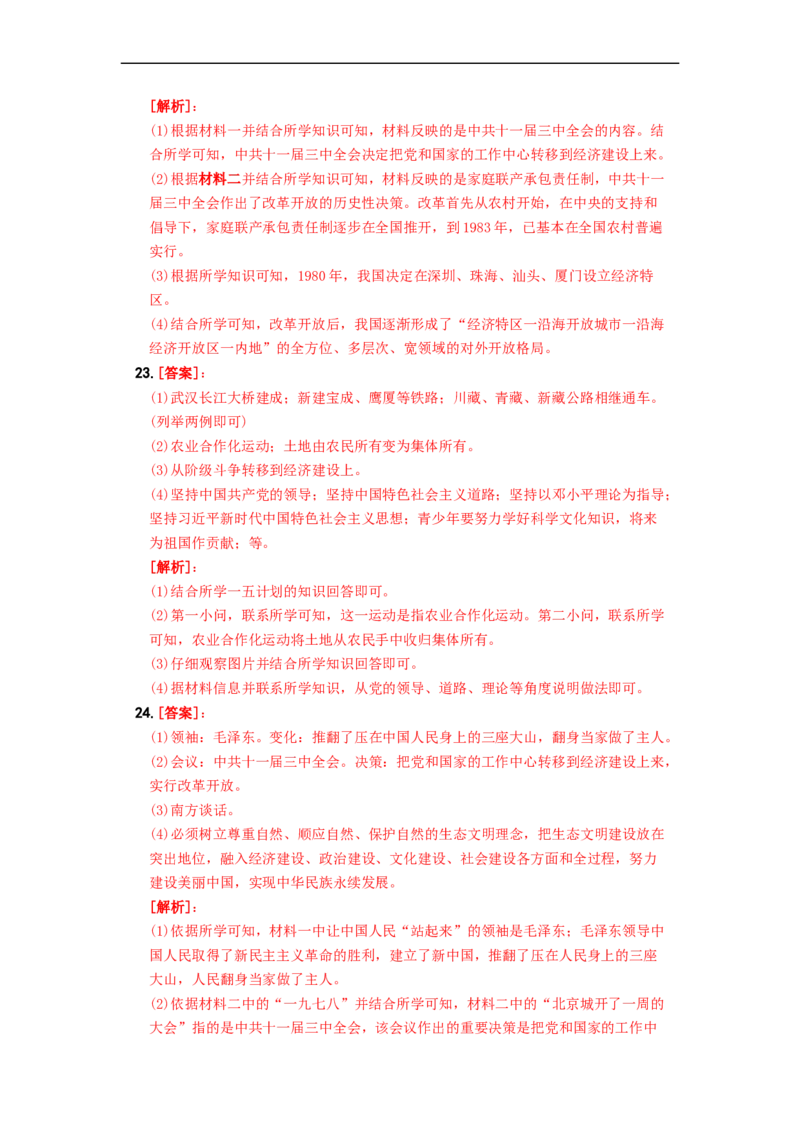 [解析]：

(1)根据材料一并结合所学知识可知，材料反映的是中共十一届三中全会的内容。结合所学可知，中共十一届三中全会决定把党和国家的工作中心转移到经济建设上来。

(2)根据材料二并结合所学知识可知，材料反映的是家庭联产承包责任制，中共十一届三中全会作出了改革开放的历史性决策。改革首先从农村开始，在中央的支持和倡导下，家庭联产承包责任制逐步在全国推开，到1983年，已基本在全国农村普遍实行。

(3)根据所学知识可知，1980年，我国决定在深圳、珠海、汕头、厦门设立经济特区。

(4)结合所学可知，改革开放后，我国逐渐形成了“经济特区一沿海开放城市一沿海经济开放区一内地”的全方位、多层次、宽领域的对外开放格局。

23.[答案]：

(1)武汉长江大桥建成；新建宝成、鹰厦等铁路；川藏、青藏、新藏公路相继通车。(列举两例即可)

(2)农业合作化运动；土地由农民所有变为集体所有。

(3)从阶级斗争转移到经济建设上。

(4)坚持中国共产党的领导；坚持中国特色社会主义道路；坚持以邓小平理论为指导；坚持习近平新时代中国特色社会主义思想；青少年要努力学好科学文化知识，将来为祖国作贡献；等。

[解析]：

(1)结合所学一五计划的知识回答即可。

(2)第一小问，联系所学可知，这一运动是指农业合作化运动。第二小问，联系所学可知，农业合作化运动将土地从农民手中收归集体所有。

(3)仔细观察图片并结合所学知识回答即可。

(4)据材料信息并联系所学知识，从党的领导、道路、理论等角度说明做法即可。

24.[答案]：

(1)领袖：毛泽东。变化：推翻了压在中国人民身上的三座大山，翻身当家做了主人。

(2)会议：中共十一届三中全会。决策：把党和国家的工作中心转移到经济建设上来，实行改革开放。

(3)南方谈话。

(4)必须树立尊重自然、顺应自然、保护自然的生态文明理念，把生态文明建设放在突出地位，融入经济建设、政治建设、文化建设、社会建设各方面和全过程，努力建设美丽中国，实现中华民族永续发展。

[解析]：

(1)依据所学可知，材料一中让中国人民“站起来”的领袖是毛泽东；毛泽东领导中国人民取得了新民主主义革命的胜利，建立了新中国，推翻了压在人民身上的三座大山，人民翻身当家做了主人。

(2)依据材料二中的“一九七八”并结合所学可知，材料二中的“北京城开了一周的大会”指的是中共十一届三中全会，该会议作出的重要决策是把党和国家的工作中